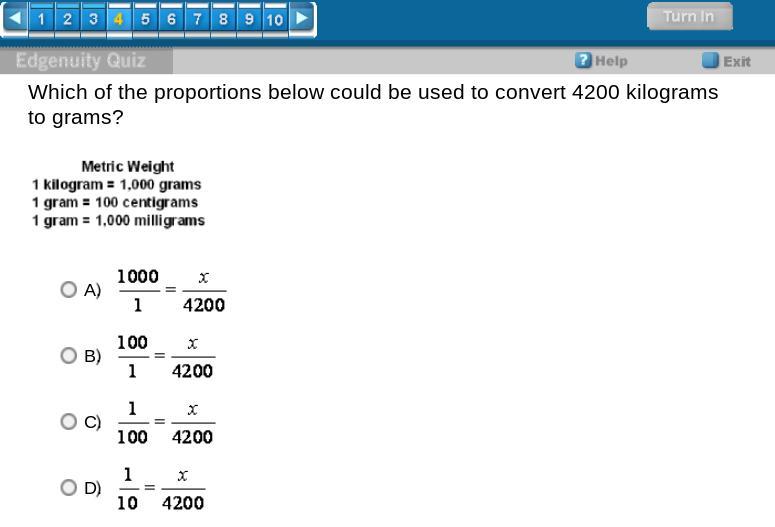 1 2 3 4 5 6 7 8 9 10

Turn In

Edgenuity Quiz

Help

Exit

Which of the proportions below could be used to convert 4200 kilograms to grams?

Metric Weight
1 kilogram = 1,000 grams
1 gram = 100 centigrams
1 gram = 1,000 milligrams

A) $\frac{1000}{1} = \frac{x}{4200}$

B) $\frac{100}{1} = \frac{x}{4200}$

C) $\frac{1}{100} = \frac{x}{4200}$

D) $\frac{1}{10} = \frac{x}{4200}$